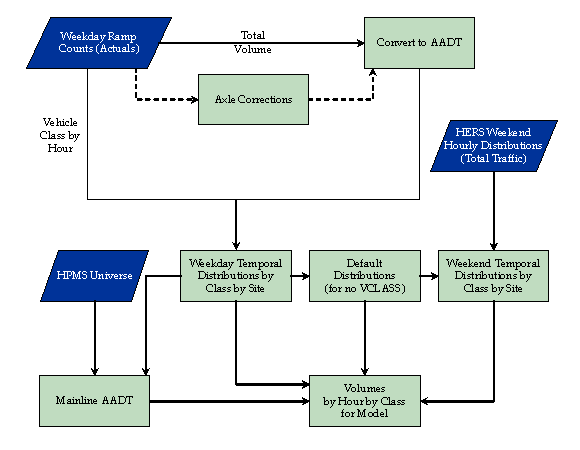 Weekday Ramp Counts (Actuals)

Total Volume

Convert to AADT

Axle Corrections

Vehicle Class by Hour

HERS Weekend Hourly Distributions (Total Traffic)

HPMS Universe

Weekday Temporal Distributions by Class by Site

Default Distributions (for no VCLASS)

Weekend Temporal Distributions by Class by Site

Mainline AADT

Volumes by Hour by Class for Model